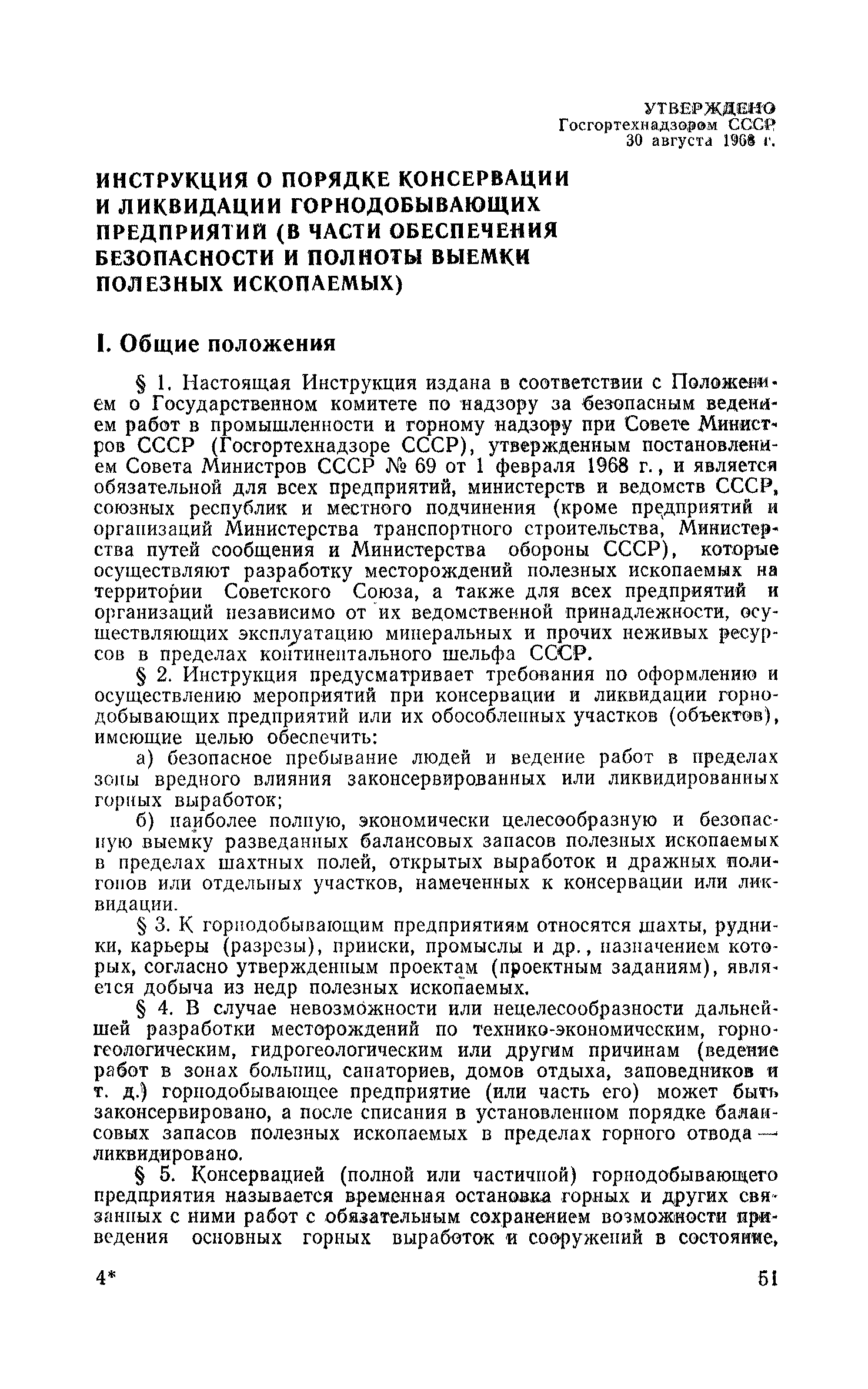 УТВЕРЖДЕНО
Госгортехнадзором СССР
30 августа 1968 г.

ИНСТРУКЦИЯ О ПОРЯДКЕ КОНСЕРВАЦИИ И ЛИКВИДАЦИИ ГОРНОДОБЫВАЮЩИХ ПРЕДПРИЯТИЙ (В ЧАСТИ ОБЕСПЕЧЕНИЯ БЕЗОПАСНОСТИ И ПОЛНОТЫ ВЫЕМКИ ПОЛЕЗНЫХ ИСКОПАЕМЫХ)

I. Общие положения

§ 1. Настоящая Инструкция издана в соответствии с Положением о Государственном комитете по надзору за безопасным ведением работ в промышленности и горному надзору при Совете Министров СССР (Госгортехнадзоре СССР), утвержденным постановлением Совета Министров СССР № 69 от 1 февраля 1968 г., и является обязательной для всех предприятий, министерств и ведомств СССР, союзных республик и местного подчинения (кроме предприятий и организаций Министерства транспортного строительства, Министерства путей сообщения и Министерства обороны СССР), которые осуществляют разработку месторождений полезных ископаемых на территории Советского Союза, а также для всех предприятий и организаций независимо от их ведомственной принадлежности, осуществляющих эксплуатацию минеральных и прочих неживых ресурсов в пределах континентального шельфа СССР.

§ 2. Инструкция предусматривает требования по оформлению и осуществлению мероприятий при консервации и ликвидации горнодобывающих предприятий или их обособленных участков (объектов), имеющие целью обеспечить:

а) безопасное пребывание людей и ведение работ в пределах зоны вредного влияния законсервированных или ликвидированных горных выработок;

б) наиболее полную, экономически целесообразную и безопасную выемку разведанных балансовых запасов полезных ископаемых в пределах шахтных полей, открытых выработок и дражных полигонов или отдельных участков, намеченных к консервации или ликвидации.

§ 3. К горнодобывающим предприятиям относятся шахты, рудники, карьеры (разрезы), прииски, промыслы и др., назначением которых, согласно утвержденным проектам (проектным заданиям), является добыча из недр полезных ископаемых.

§ 4. В случае невозможности или нецелесообразности дальнейшей разработки месторождений по технико-экономическим, горногеологическим, гидрогеологическим или другим причинам (ведение работ в зонах больниц, санаториев, домов отдыха, заповедников и т. д.) горнодобывающее предприятие (или часть его) может быть законсервировано, а после списания в установленном порядке балансовых запасов полезных ископаемых в пределах горного отвода — ликвидировано.

§ 5. Консервацией (полной или частичной) горнодобывающего предприятия называется временная остановка горных и других связанных с ними работ с обязательным сохранением возможности приведения основных горных выработок и сооружений в состояние,

4*

51